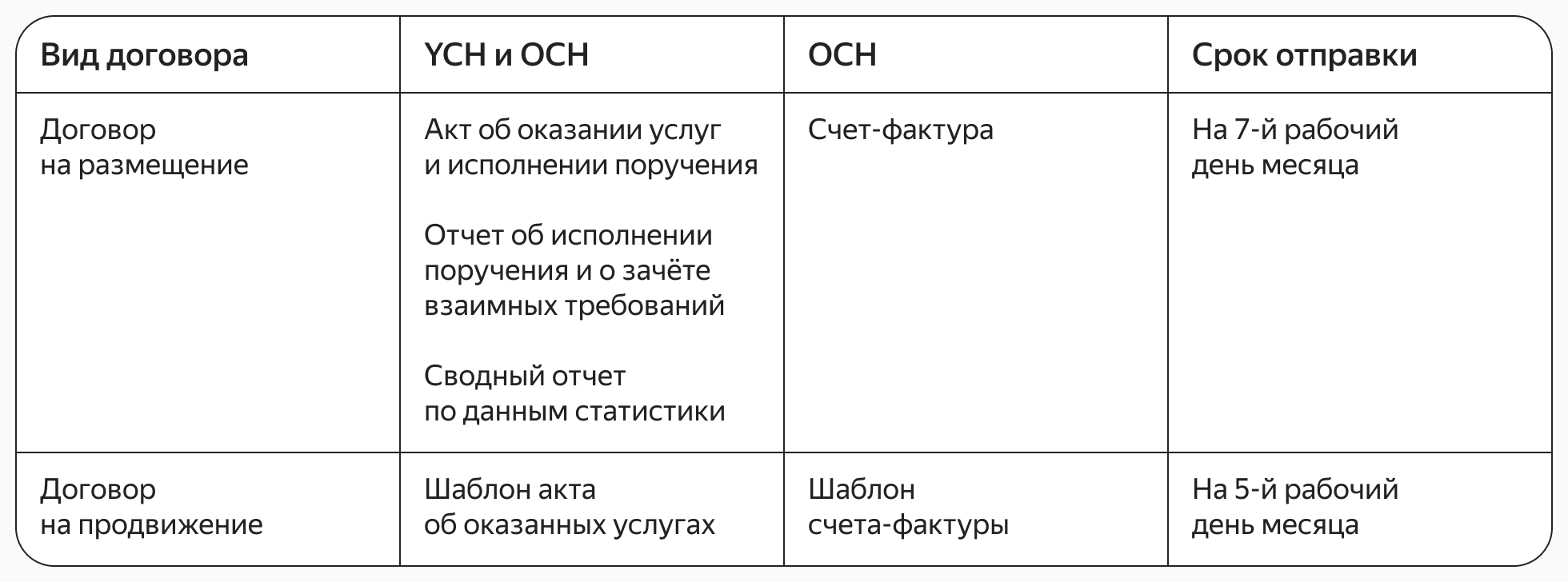 | Вид договора | УСН и ОСН | ОСН | Срок отправки |
|---|---|---|---|
| Договор на размещение | Акт об оказании услуг и исполнении поручения<br><br>Отчет об исполнении поручения и о зачёте взаимных требований<br><br>Сводный отчет по данным статистики | Счет-фактура | На 7-й рабочий день месяца |
| Договор на продвижение | Шаблон акта об оказанных услугах | Шаблон счета-фактуры | На 5-й рабочий день месяца |